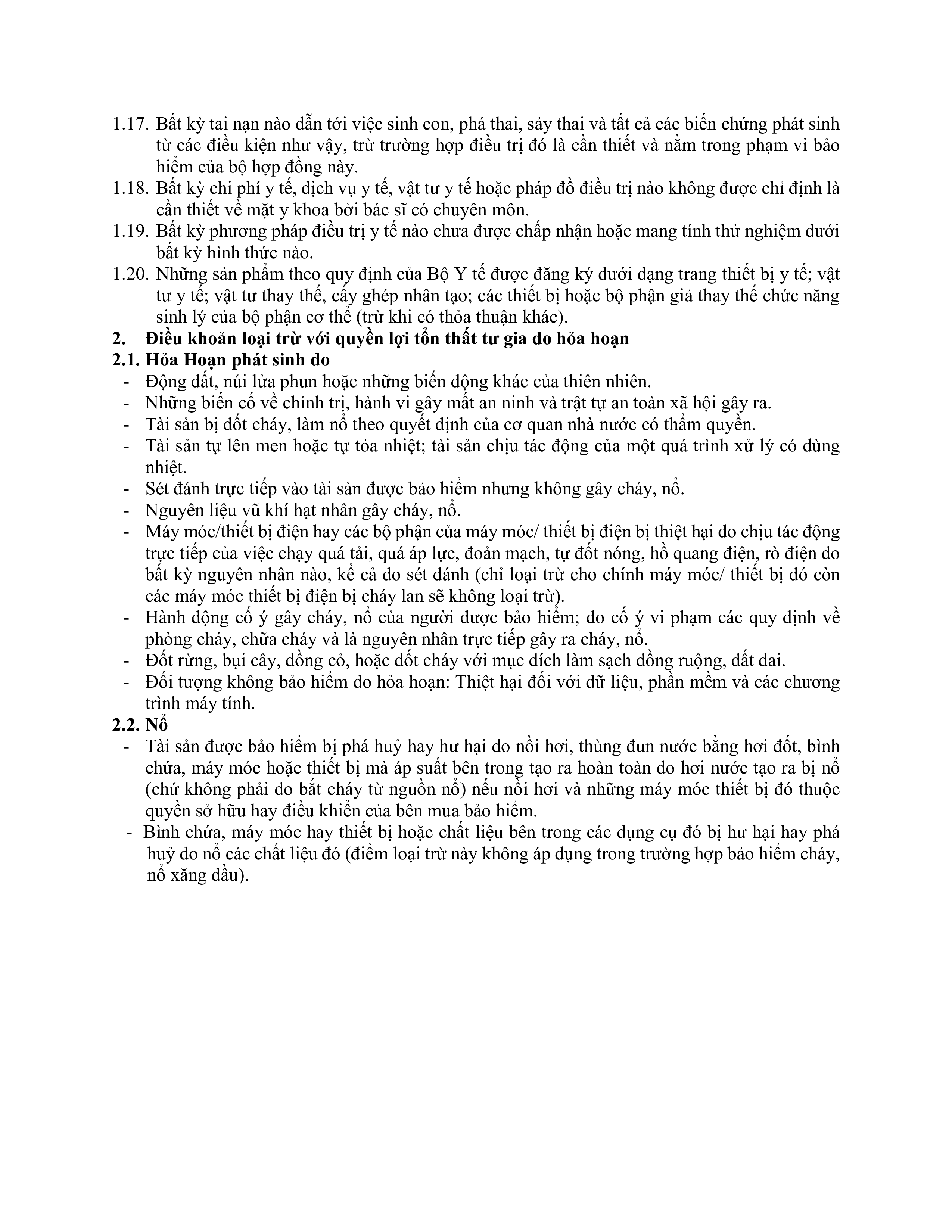 1.17. Bất kỳ tai nạn nào dẫn tới việc sinh con, phá thai, sảy thai và tất cả các biến chứng phát sinh từ các điều kiện như vậy, trừ trường hợp điều trị đó là cần thiết và nằm trong phạm vi bảo hiểm của bộ hợp đồng này.
1.18. Bất kỳ chi phí y tế, dịch vụ y tế, vật tư y tế hoặc pháp đồ điều trị nào không được chỉ định là cần thiết về mặt y khoa bởi bác sĩ có chuyên môn.
1.19. Bất kỳ phương pháp điều trị y tế nào chưa được chấp nhận hoặc mang tính thử nghiệm dưới bất kỳ hình thức nào.
1.20. Những sản phẩm theo quy định của Bộ Y tế được đăng ký dưới dạng trang thiết bị y tế; vật tư y tế; vật tư thay thế, cấy ghép nhân tạo; các thiết bị hoặc bộ phận giả thay thế chức năng sinh lý của bộ phận cơ thể (trừ khi có thỏa thuận khác).
2. Điều khoản loại trừ với quyền lợi tổn thất tư gia do hỏa hoạn
2.1. Hỏa Hoạn phát sinh do
- Động đất, núi lửa phun hoặc những biến động khác của thiên nhiên.
- Những biến cố về chính trị, hành vi gây mất an ninh và trật tự an toàn xã hội gây ra.
- Tài sản bị đốt cháy, làm nổ theo quyết định của cơ quan nhà nước có thẩm quyền.
- Tài sản tự lên men hoặc tự tỏa nhiệt; tài sản chịu tác động của một quá trình xử lý có dùng nhiệt.
- Sét đánh trực tiếp vào tài sản được bảo hiểm nhưng không gây cháy, nổ.
- Nguyên liệu vũ khí hạt nhân gây cháy, nổ.
- Máy móc/thiết bị điện hay các bộ phận của máy móc/ thiết bị điện bị thiệt hại do chịu tác động trực tiếp của việc chạy quá tải, quá áp lực, đoản mạch, tự đốt nóng, hồ quang điện, rò điện do bất kỳ nguyên nhân nào, kể cả do sét đánh (chỉ loại trừ cho chính máy móc/ thiết bị đó còn các máy móc thiết bị điện bị cháy lan sẽ không loại trừ).
- Hành động cố ý gây cháy, nổ của người được bảo hiểm; do cố ý vi phạm các quy định về phòng cháy, chữa cháy và là nguyên nhân trực tiếp gây ra cháy, nổ.
- Đốt rừng, bụi cây, đồng cỏ, hoặc đốt cháy với mục đích làm sạch đồng ruộng, đất đai.
- Đối tượng không bảo hiểm do hỏa hoạn: Thiệt hại đối với dữ liệu, phần mềm và các chương trình máy tính.
2.2. Nổ
- Tài sản được bảo hiểm bị phá huỷ hay hư hại do nồi hơi, thùng đun nước bằng hơi đốt, bình chứa, máy móc hoặc thiết bị mà áp suất bên trong tạo ra hoàn toàn do hơi nước tạo ra bị nổ (chứ không phải do bắt cháy từ nguồn nổ) nếu nồi hơi và những máy móc thiết bị đó thuộc quyền sở hữu hay điều khiển của bên mua bảo hiểm.
- Bình chứa, máy móc hay thiết bị hoặc chất liệu bên trong các dụng cụ đó bị hư hại hay phá huỷ do nổ các chất liệu đó (điểm loại trừ này không áp dụng trong trường hợp bảo hiểm cháy, nổ xăng dầu).